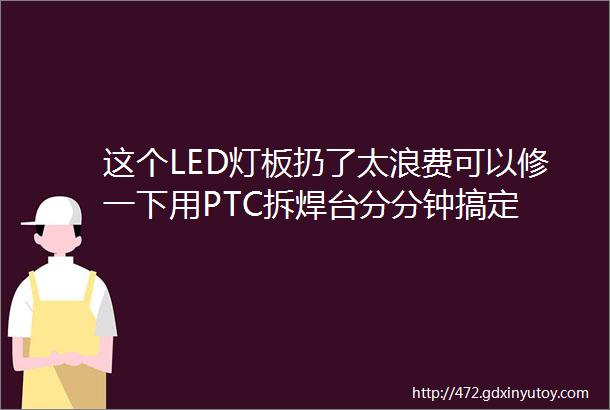 这个LED灯板扔了太浪费可以修一下用PTC拆焊台分分钟搞定

http://472.gdxinyutoy.com